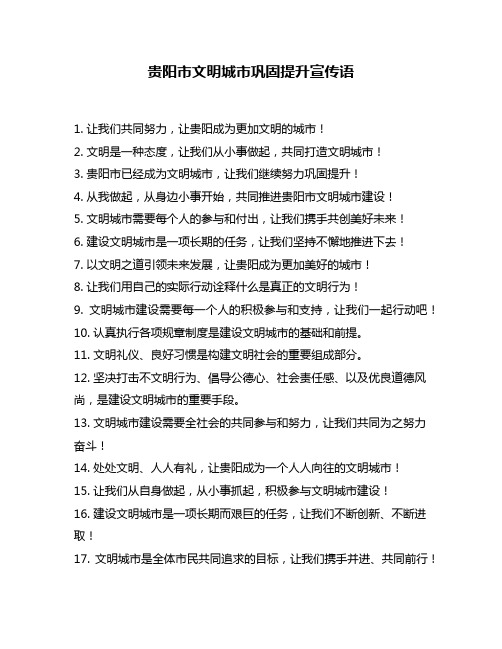 贵阳市文明城市巩固提升宣传语

1. 让我们共同努力，让贵阳成为更加文明的城市！

2. 文明是一种态度，让我们从小事做起，共同打造文明城市！

3. 贵阳市已经成为文明城市，让我们继续努力巩固提升！

4. 从我做起，从身边小事开始，共同推进贵阳市文明城市建设！

5. 文明城市需要每个人的参与和付出，让我们携手共创美好未来！

6. 建设文明城市是一项长期的任务，让我们坚持不懈地推进下去！

7. 以文明之道引领未来发展，让贵阳成为更加美好的城市！

8. 让我们用自己的实际行动诠释什么是真正的文明行为！

9. 文明城市建设需要每一个人的积极参与和支持，让我们一起行动吧！

10. 认真执行各项规章制度是建设文明城市的基础和前提。

11. 文明礼仪、良好习惯是构建文明社会的重要组成部分。

12. 坚决打击不文明行为、倡导公德心、社会责任感、以及优良道德风尚，是建设文明城市的重要手段。

13. 文明城市建设需要全社会的共同参与和努力，让我们共同为之努力奋斗！

14. 处处文明、人人有礼，让贵阳成为一个人人向往的文明城市！

15. 让我们从自身做起，从小事抓起，积极参与文明城市建设！

16. 建设文明城市是一项长期而艰巨的任务，让我们不断创新、不断进取！

17. 文明城市是全体市民共同追求的目标，让我们携手并进、共同前行！